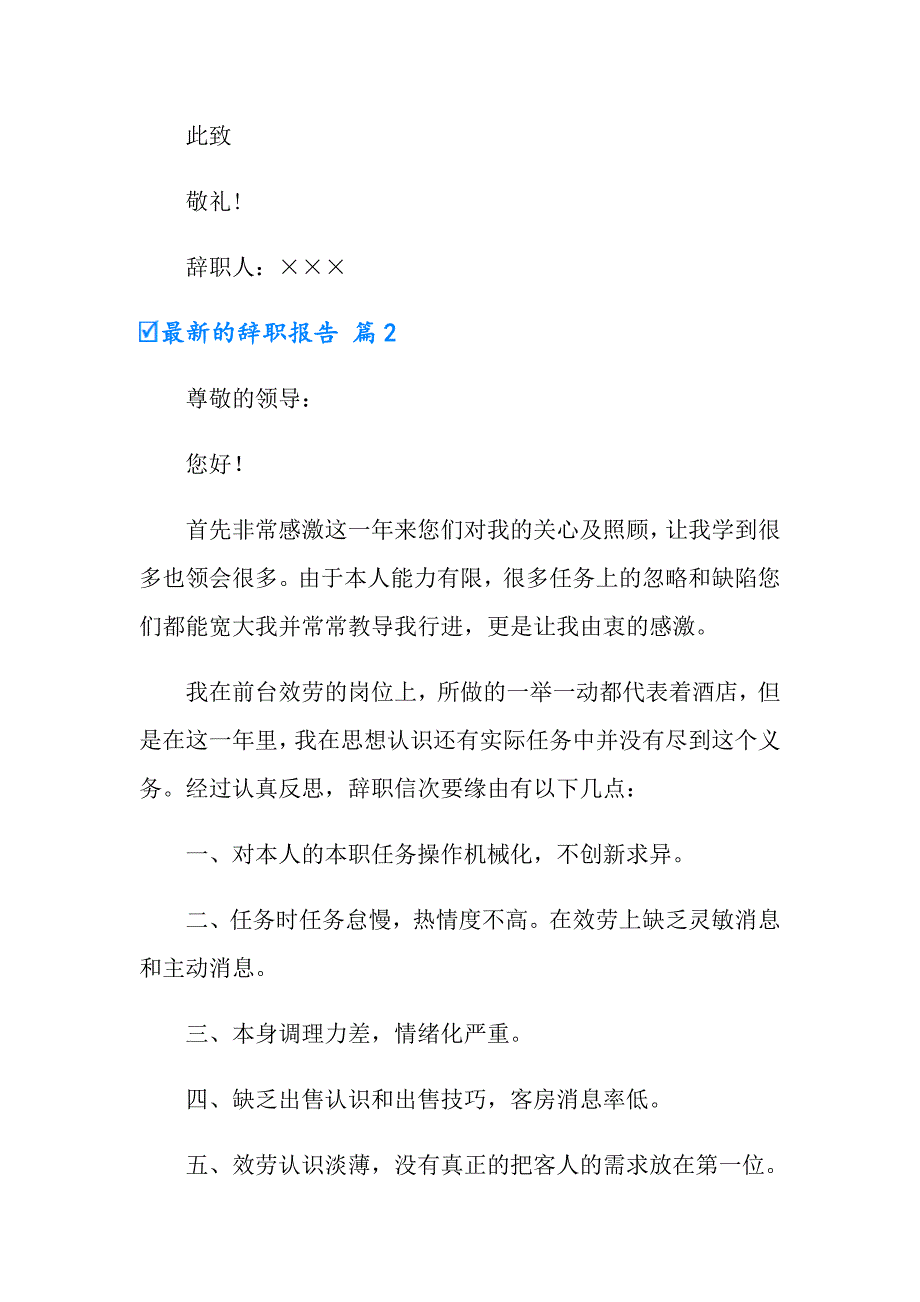 此致

敬礼！

辞职人：×××

☑最新的辞职报告 篇2

尊敬的领导：

您好！

首先非常感激这一年来您们对我的关心及照顾，让我学到很多也领会很多。由于本人能力有限，很多任务上的忽略和缺陷您们都能宽大我并常常教导我行进，更是让我由衷的感激。

我在前台效劳的岗位上，所做的一举一动都代表着酒店，但是在这一年里，我在思想认识还有实际任务中并没有尽到这个义务。经过认真反思，辞职信次要缘由有以下几点：

一、对本人的本职任务操作机械化，不创新求异。

二、任务时任务怠慢，热情度不高。在效劳上缺乏灵敏消息和主动消息。

三、本身调理力差，情绪化严重。

四、缺乏出售认识和出售技巧，客房消息率低。

五、效劳认识淡薄，没有真正的把客人的需求放在第一位。